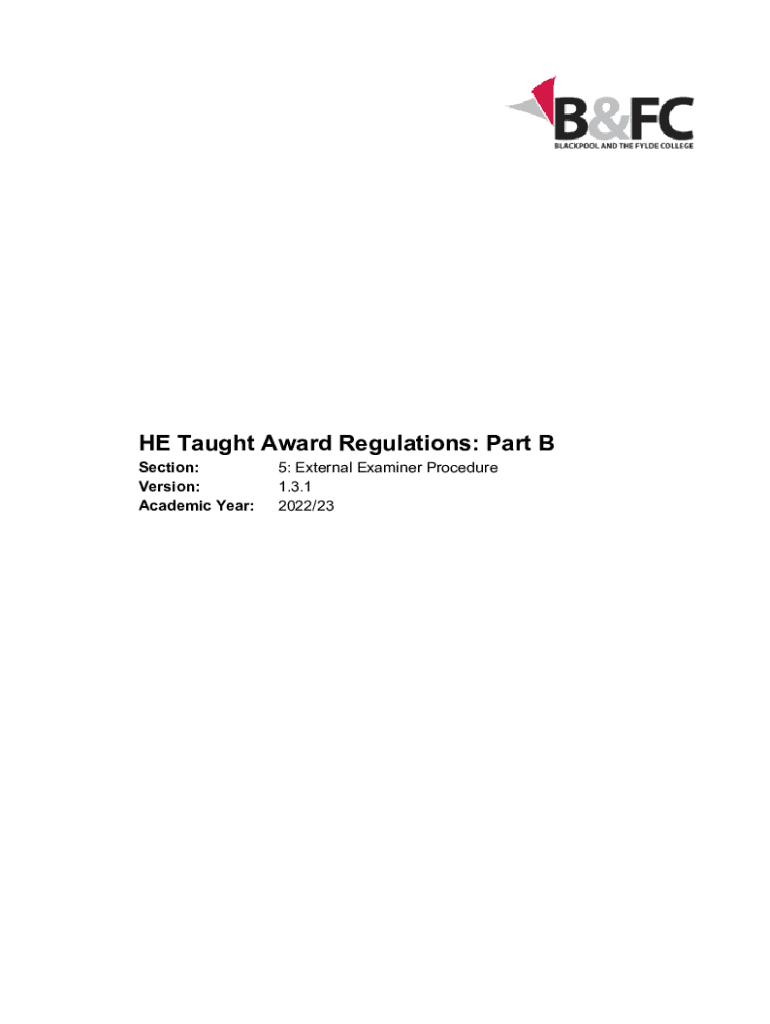 B&FC
BLACKPOOL AND THE FYLDE COLLEGE

HE Taught Award Regulations: Part B

Section: 5: External Examiner Procedure
Version: 1.3.1
Academic Year: 2022/23